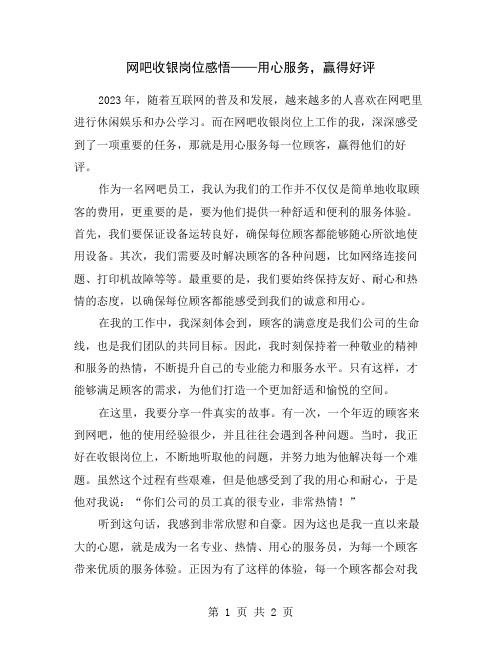 网吧收银岗位感悟——用心服务，赢得好评

2023年，随着互联网的普及和发展，越来越多的人喜欢在网吧里进行休闲娱乐和办公学习。而在网吧收银岗位上工作的我，深深感受到了一项重要的任务，那就是用心服务每一位顾客，赢得他们的好评。

作为一名网吧员工，我认为我们的工作并不仅仅是简单地收取顾客的费用，更重要的是，要为他们提供一种舒适和便利的服务体验。首先，我们要保证设备运转良好，确保每位顾客都能够随心所欲地使用设备。其次，我们需要及时解决顾客的各种问题，比如网络连接问题、打印机故障等等。最重要的是，我们要始终保持友好、耐心和热情的态度，以确保每位顾客都能感受到我们的诚意和用心。

在我的工作中，我深刻体会到，顾客的满意度是我们公司的生命线，也是我们团队的共同目标。因此，我时刻保持着一种敬业的精神和服务的热情，不断提升自己的专业能力和服务水平。只有这样，才能够满足顾客的需求，为他们打造一个更加舒适和愉悦的空间。

在这里，我要分享一件真实的故事。有一次，一个年迈的顾客来到网吧，他的使用经验很少，并且往往会遇到各种问题。当时，我正好在收银岗位上，不断地听取他的问题，并努力地为他解决每一个难题。虽然这个过程有些艰难，但是他感受到了我的用心和耐心，于是他对我说：“你们公司的员工真的很专业，非常热情！”

听到这句话，我感到非常欣慰和自豪。因为这也是我一直以来最大的心愿，就是成为一名专业、热情、用心的服务员，为每一个顾客带来优质的服务体验。正因为有了这样的体验，每一个顾客都会对我

第 1 页 共 2 页